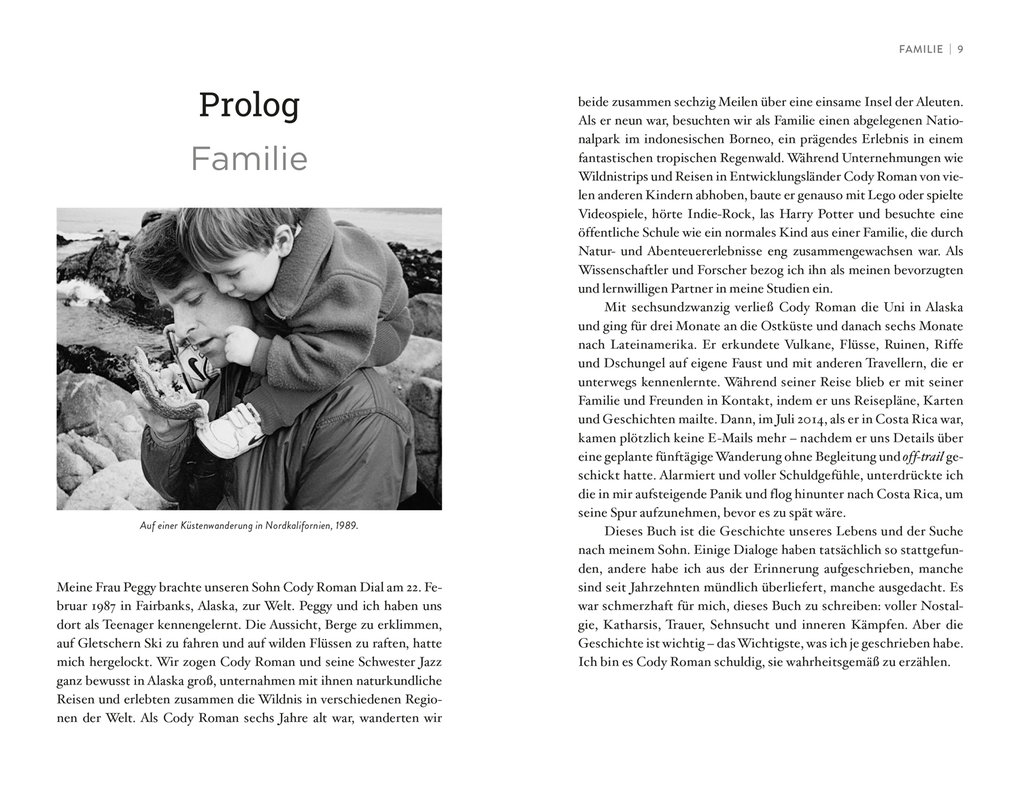 Prolog
Familie

Auf einer Küstenwanderung in Nordkalifornien, 1989.

Meine Frau Peggy brachte unseren Sohn Cody Roman Dial am 22. Februar 1987 in Fairbanks, Alaska, zur Welt. Peggy und ich haben uns dort als Teenager kennengelernt. Die Aussicht, Berge zu erklimmen, auf Gletschern Ski zu fahren und auf wilden Flüssen zu raften, hatte mich hergelockt. Wir zogen Cody Roman und seine Schwester Jazz ganz bewusst in Alaska groß, unternahmen mit ihnen naturkundliche Reisen und erlebten zusammen die Wildnis in verschiedenen Regionen der Welt. Als Cody Roman sechs Jahre alt war, wanderten wir

FAMILIE | 9

beide zusammen sechzig Meilen über eine einsame Insel der Aleuten. Als er neun war, besuchten wir als Familie einen abgelegenen Nationalpark im indonesischen Borneo, ein prägendes Erlebnis in einem fantastischen tropischen Regenwald. Während Unternehmungen wie Wildnistrips und Reisen in Entwicklungsländer Cody Roman von vielen anderen Kindern abhoben, baute er genauso mit Lego oder spielte Videospiele, hörte Indie-Rock, las Harry Potter und besuchte eine öffentliche Schule wie ein normales Kind aus einer Familie, die durch Natur- und Abenteuererlebnisse eng zusammengewachsen war. Als Wissenschaftler und Forscher bezog ich ihn als meinen bevorzugten und lernwilligen Partner in meine Studien ein.

Mit sechsundzwanzig verließ Cody Roman die Uni in Alaska und ging für drei Monate an die Ostküste und danach sechs Monate nach Lateinamerika. Er erkundete Vulkane, Flüsse, Ruinen, Riffe und Dschungel auf eigene Faust und mit anderen Travellern, die er unterwegs kennenlernte. Während seiner Reise blieb er mit seiner Familie und Freunden in Kontakt, indem er uns Reisepläne, Karten und Geschichten mailte. Dann, im Juli 2014, als er in Costa Rica war, kamen plötzlich keine E-Mails mehr – nachdem er uns Details über eine geplante fünftägige Wanderung ohne Begleitung und off-trail geschickt hatte. Alarmiert und voller Schuldgefühle, unterdrückte ich die in mir aufsteigende Panik und flog hinunter nach Costa Rica, um seine Spur aufzunehmen, bevor es zu spät wäre.

Dieses Buch ist die Geschichte unseres Lebens und der Suche nach meinem Sohn. Einige Dialoge haben tatsächlich so stattgefunden, andere habe ich aus der Erinnerung aufgeschrieben, manche sind seit Jahrzehnten mündlich überliefert, manche ausgedacht. Es war schmerzhaft für mich, dieses Buch zu schreiben: voller Nostalgie, Katharsis, Trauer, Sehnsucht und inneren Kämpfen. Aber die Geschichte ist wichtig – das Wichtigste, was ich je geschrieben habe. Ich bin es Cody Roman schuldig, sie wahrheitsgemäß zu erzählen.